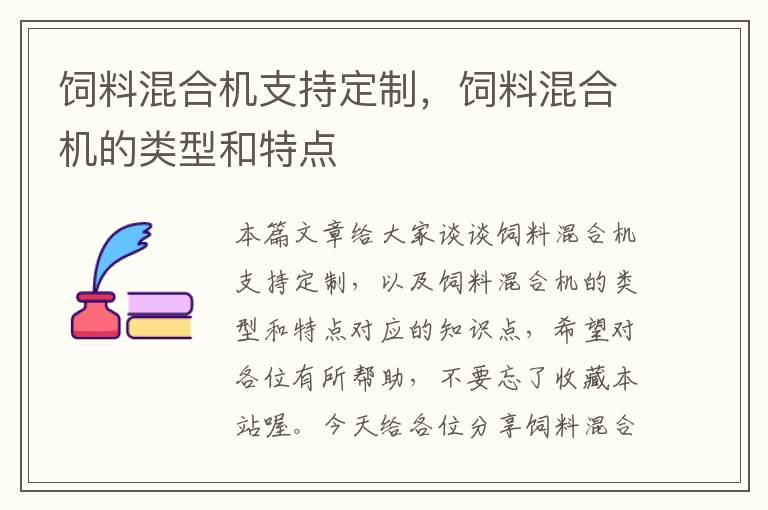 饲料混合机支持定制，饲料混合机的类型和特点

本篇文章给大家谈谈饲料混合机支持定制，以及饲料混合机的类型和特点对应的知识点，希望对各位有所帮助，不要忘了收藏本站喔。今天给各位分享饲料混合